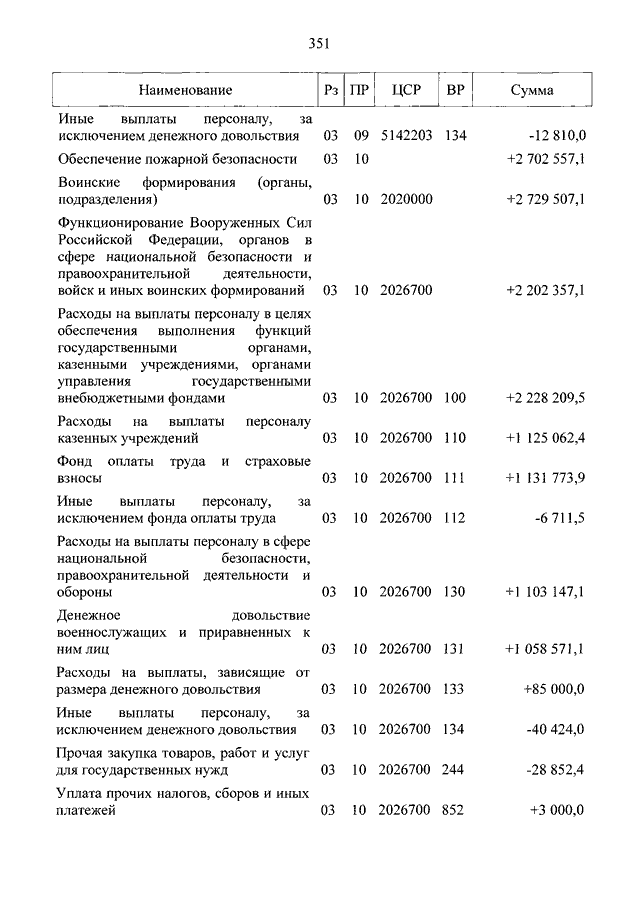 351

| Наименование | Рз | ПР | ЦСР | ВР | Сумма |
|---|---|---|---|---|---|
| Иные выплаты персоналу, за исключением денежного довольствия | 03 | 09 | 5142203 | 134 | -12 810,0 |
| Обеспечение пожарной безопасности | 03 | 10 | | | +2 702 557,1 |
| Воинские формирования (органы, подразделения) | 03 | 10 | 2020000 | | +2 729 507,1 |
| Функционирование Вооруженных Сил Российской Федерации, органов в сфере национальной безопасности и правоохранительной деятельности, войск и иных воинских формирований | 03 | 10 | 2026700 | | +2 202 357,1 |
| Расходы на выплаты персоналу в целях обеспечения выполнения функций государственными органами, казенными учреждениями, органами управления государственными внебюджетными фондами | 03 | 10 | 2026700 | 100 | +2 228 209,5 |
| Расходы на выплаты персоналу казенных учреждений | 03 | 10 | 2026700 | 110 | +1 125 062,4 |
| Фонд оплаты труда и страховые взносы | 03 | 10 | 2026700 | 111 | +1 131 773,9 |
| Иные выплаты персоналу, за исключением фонда оплаты труда | 03 | 10 | 2026700 | 112 | -6 711,5 |
| Расходы на выплаты персоналу в сфере национальной безопасности, правоохранительной деятельности и обороны | 03 | 10 | 2026700 | 130 | +1 103 147,1 |
| Денежное довольствие военнослужащих и приравненных к ним лиц | 03 | 10 | 2026700 | 131 | +1 058 571,1 |
| Расходы на выплаты, зависящие от размера денежного довольствия | 03 | 10 | 2026700 | 133 | +85 000,0 |
| Иные выплаты персоналу, за исключением денежного довольствия | 03 | 10 | 2026700 | 134 | -40 424,0 |
| Прочая закупка товаров, работ и услуг для государственных нужд | 03 | 10 | 2026700 | 244 | -28 852,4 |
| Уплата прочих налогов, сборов и иных платежей | 03 | 10 | 2026700 | 852 | +3 000,0 |